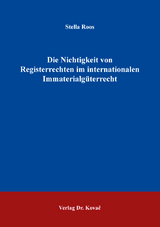 Stella Roos

Die Nichtigkeit von Registerrechten im internationalen Immaterialgüterrecht

Verlag Dr. Kovač